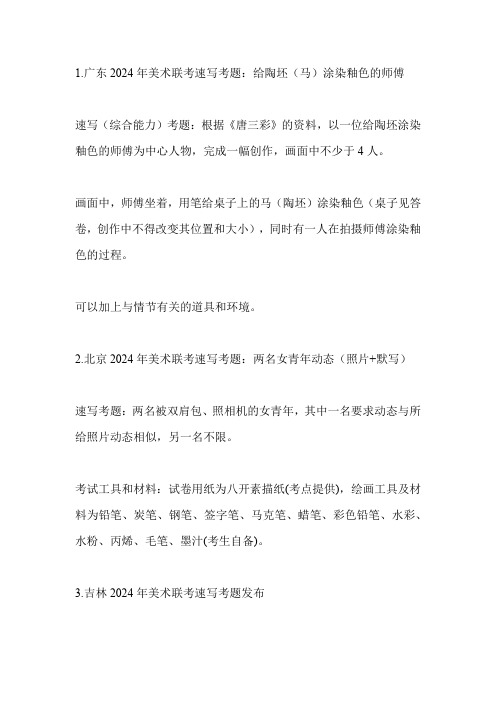 1.广东 2024 年美术联考速写考题：给陶坯（马）涂染釉色的师傅

速写（综合能力）考题：根据《唐三彩》的资料，以一位给陶坯涂染釉色的师傅为中心人物，完成一幅创作，画面中不少于 4 人。

画面中，师傅坐着，用笔给桌子上的马（陶坯）涂染釉色（桌子见答卷，创作中不得改变其位置和大小），同时有一人在拍摄师傅涂染釉色的过程。

可以加上与情节有关的道具和环境。

2.北京 2024 年美术联考速写考题：两名女青年动态（照片+默写）

速写考题：两名被双肩包、照相机的女青年，其中一名要求动态与所给照片动态相似，另一名不限。

考试工具和材料：试卷用纸为八开素描纸(考点提供)，绘画工具及材料为铅笔、炭笔、钢笔、签字笔、马克笔、蜡笔、彩色铅笔、水彩、水粉、丙烯、毛笔、墨汁(考生自备)。

3.吉林 2024 年美术联考速写考题发布